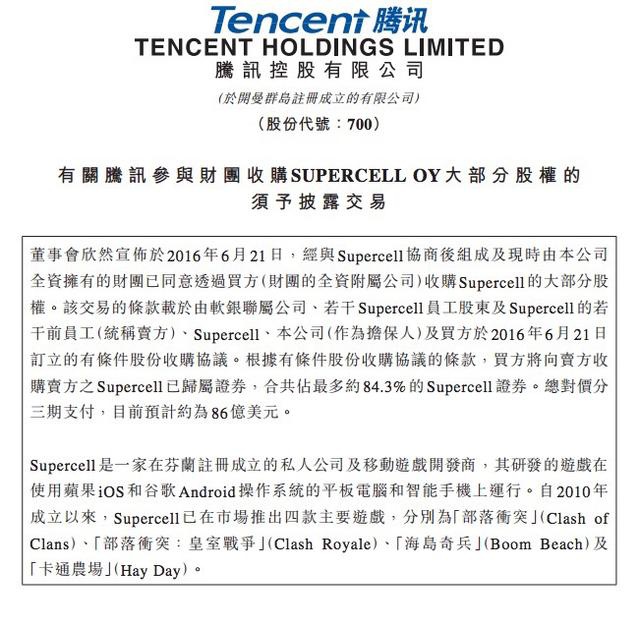 Tencent 腾讯
TENCENT HOLDINGS LIMITED
騰訊控股有限公司
(於開曼群島註冊成立的有限公司)
(股份代號：700)

有關騰訊參與財團收購SUPERCELL OY大部分股權的須予披露交易

董事會欣然宣佈於2016年6月21日，經與Supercell協商後組成及現時由本公司全資擁有的財團已同意透過買方(財團的全資附屬公司)收購Supercell的大部分股權。該交易的條款載於由軟銀聯屬公司、若干Supercell員工股東及Supercell的若干前員工(統稱賣方)、Supercell、本公司(作為擔保人)及買方於2016年6月21日訂立的有條件股份收購協議。根據有條件股份收購協議的條款，買方將向賣方收購賣方之Supercell已歸屬證券，合共佔最多約84.3%的Supercell證券。總對價分三期支付，目前預計約為86億美元。

Supercell是一家在芬蘭註冊成立的私人公司及移動遊戲開發商，其研發的遊戲在使用蘋果iOS和谷歌Android操作系統的平板電腦和智能手機上運行。自2010年成立以來，Supercell已在市場推出四款主要遊戲，分別為「部落衝突」(Clash of Clans)、「部落衝突：皇室戰爭」(Clash Royale)、「海島奇兵」(Boom Beach)及「卡通農場」(Hay Day)。